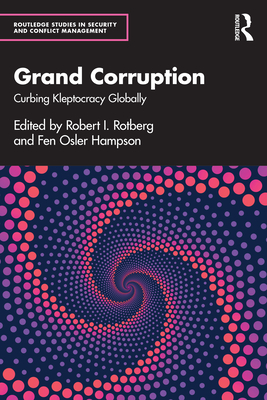 ROUTLEDGE STUDIES IN SECURITY AND CONFLICT MANAGEMENT

ROUTLEDGE

Grand Corruption

Curbing Kleptocracy Globally

Edited by Robert I. Rotberg and Fen Osler Hampson